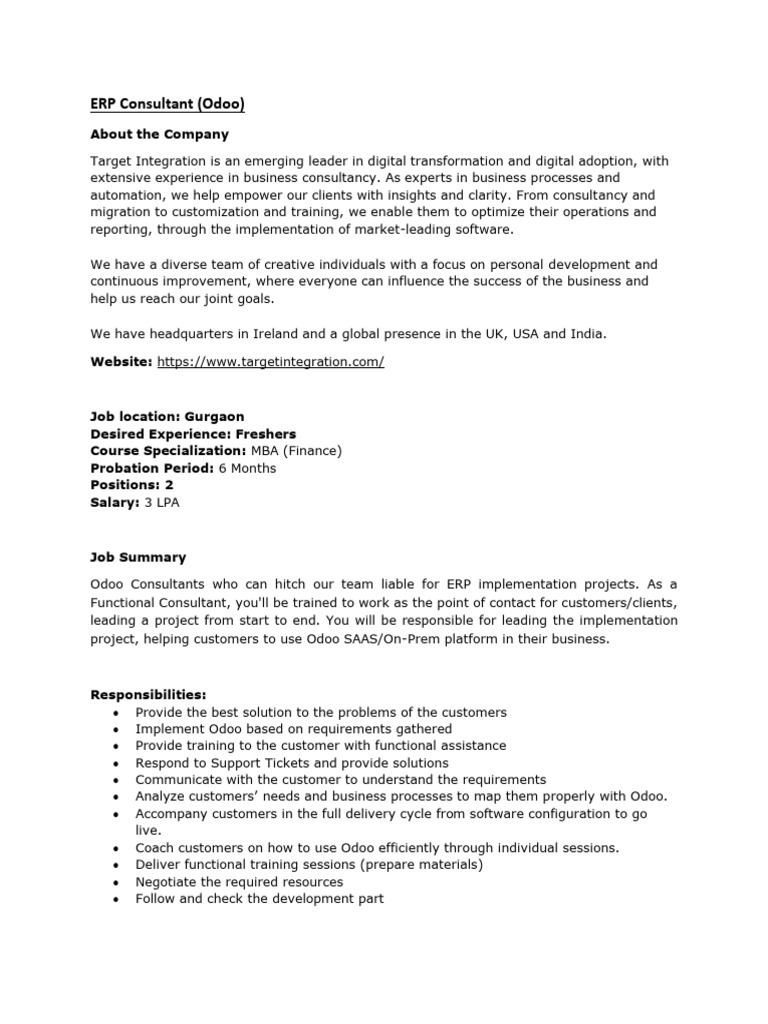 ERP Consultant (Odoo)

About the Company

Target Integration is an emerging leader in digital transformation and digital adoption, with extensive experience in business consultancy. As experts in business processes and automation, we help empower our clients with insights and clarity. From consultancy and migration to customization and training, we enable them to optimize their operations and reporting, through the implementation of market-leading software.

We have a diverse team of creative individuals with a focus on personal development and continuous improvement, where everyone can influence the success of the business and help us reach our joint goals.

We have headquarters in Ireland and a global presence in the UK, USA and India.

Website: https://www.targetintegration.com/

Job location: Gurgaon
Desired Experience: Freshers
Course Specialization: MBA (Finance)
Probation Period: 6 Months
Positions: 2
Salary: 3 LPA

Job Summary

Odoo Consultants who can hitch our team liable for ERP implementation projects. As a Functional Consultant, you'll be trained to work as the point of contact for customers/clients, leading a project from start to end. You will be responsible for leading the implementation project, helping customers to use Odoo SAAS/On-Prem platform in their business.

Responsibilities:
• Provide the best solution to the problems of the customers
• Implement Odoo based on requirements gathered
• Provide training to the customer with functional assistance
• Respond to Support Tickets and provide solutions
• Communicate with the customer to understand the requirements
• Analyze customers' needs and business processes to map them properly with Odoo.
• Accompany customers in the full delivery cycle from software configuration to go live.
• Coach customers on how to use Odoo efficiently through individual sessions.
• Deliver functional training sessions (prepare materials)
• Negotiate the required resources
• Follow and check the development part